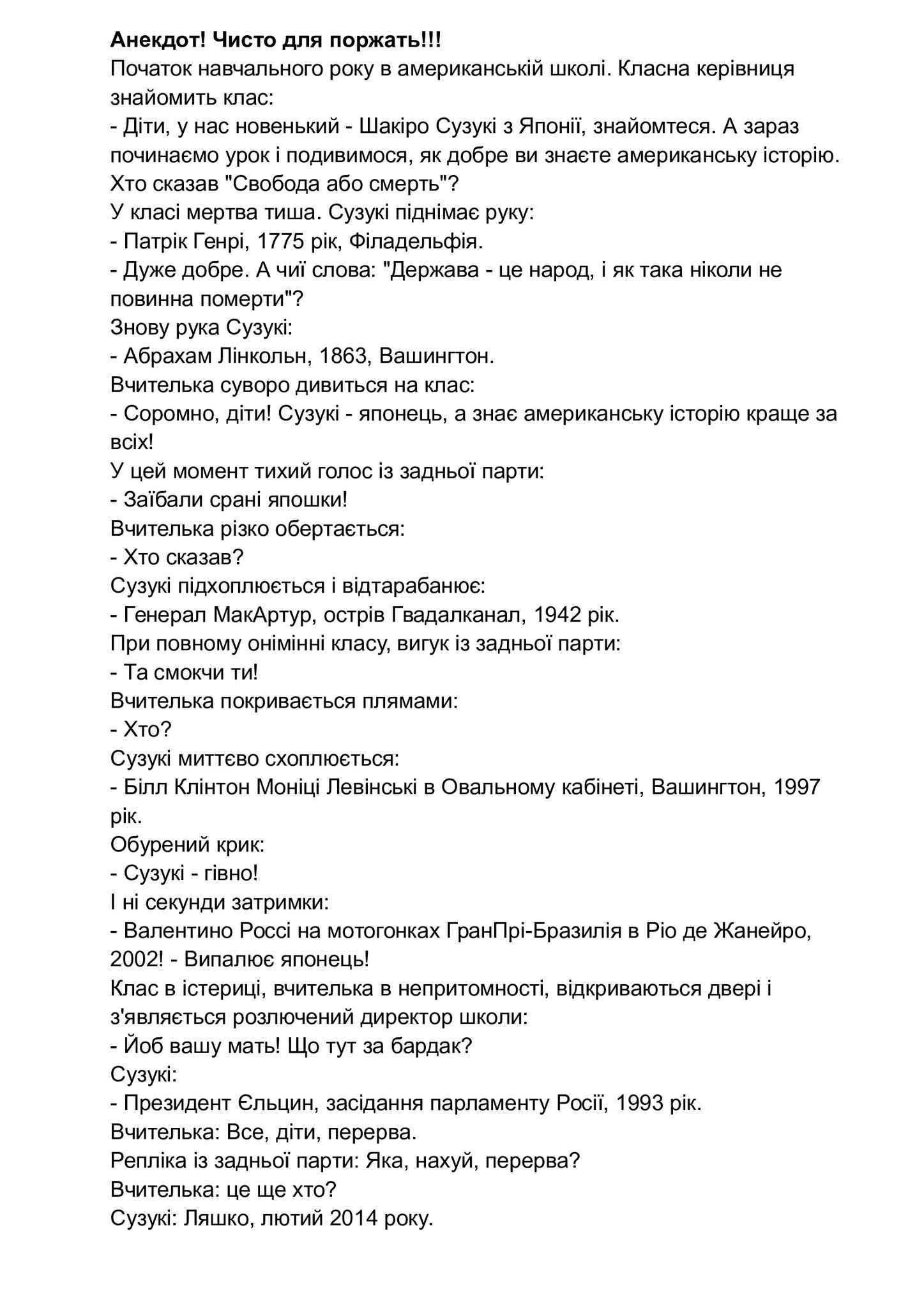 Анекдот! Чисто для поржать!!!
Початок навчального року в американській школі. Класна керівниця знайомить клас:
- Діти, у нас новенький - Шакіро Сузукі з Японії, знайомтеся. А зараз починаємо урок і подивимося, як добре ви знаєте американську історію. Хто сказав "Свобода або смерть"?
У класі мертва тиша. Сузукі піднімає руку:
- Патрік Генрі, 1775 рік, Філадельфія.
- Дуже добре. А чиї слова: "Держава - це народ, і як така ніколи не повинна померти"?
Знову рука Сузукі:
- Абрахам Лінкольн, 1863, Вашингтон.
Вчителька суворо дивиться на клас:
- Соромно, діти! Сузукі - японець, а знає американську історію краще за всіх!
У цей момент тихий голос із задньої парти:
- Заїбали срані япошки!
Вчителька різко обертається:
- Хто сказав?
Сузукі підхоплюється і відтарабанює:
- Генерал МакАртур, острів Гвадалканал, 1942 рік.
При повному онімінні класу, вигук із задньої парти:
- Та смокчи ти!
Вчителька покривається плямами:
- Хто?
Сузукі миттєво схоплюється:
- Білл Клінтон Моніці Левінські в Овальному кабінеті, Вашингтон, 1997 рік.
Обурений крик:
- Сузукі - гівно!
І ні секунди затримки:
- Валентино Россі на мотогонках ГранПрі-Бразилія в Ріо де Жанейро, 2002! - Випалює японець!
Клас в істериці, вчителька в непритомності, відкриваються двері і з'являється розлючений директор школи:
- Йоб вашу мать! Що тут за бардак?
Сузукі:
- Президент Єльцин, засідання парламенту Росії, 1993 рік.
Вчителька: Все, діти, перерва.
Репліка із задньої парти: Яка, нахуй, перерва?
Вчителька: це ще хто?
Сузукі: Ляшко, лютий 2014 року.